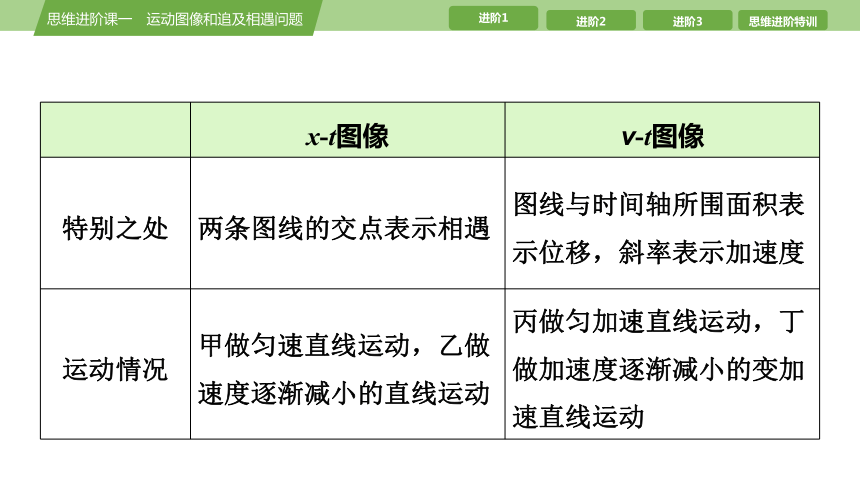 思维进阶课一　运动图像和追及相遇问题

进阶1　进阶2　进阶3　思维进阶特训

| | $x$-$t$图像 | $v$-$t$图像 |
|---|---|---|
| 特别之处 | 两条图线的交点表示相遇 | 图线与时间轴所围面积表示位移，斜率表示加速度 |
| 运动情况 | 甲做匀速直线运动，乙做速度逐渐减小的直线运动 | 丙做匀加速直线运动，丁做加速度逐渐减小的变加速直线运动 |